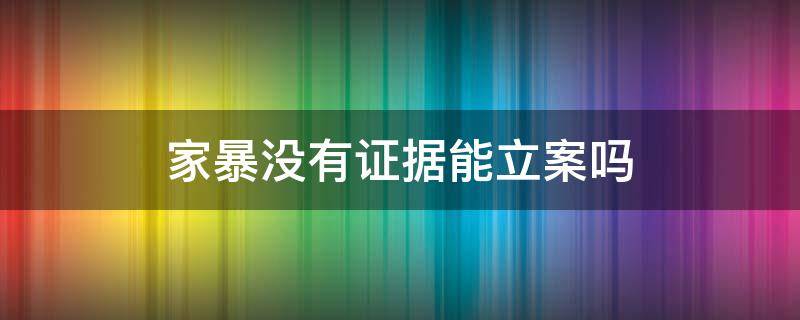 家暴没有证据能立案吗